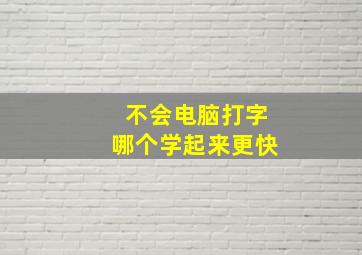 不会电脑打字
哪个学起来更快